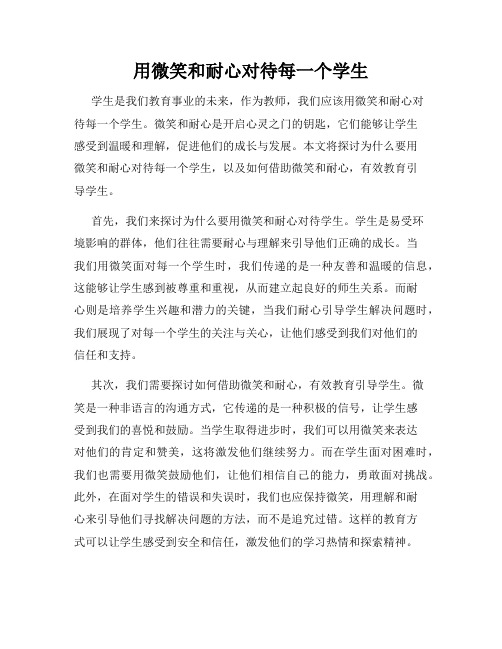 用微笑和耐心对待每一个学生

学生是我们教育事业的未来，作为教师，我们应该用微笑和耐心对待每一个学生。微笑和耐心是开启心灵之门的钥匙，它们能够让学生感受到温暖和理解，促进他们的成长与发展。本文将探讨为什么要用微笑和耐心对待每一个学生，以及如何借助微笑和耐心，有效教育引导学生。

首先，我们来探讨为什么要用微笑和耐心对待学生。学生是易受环境影响的群体，他们往往需要耐心与理解来引导他们正确的成长。当我们用微笑面对每一个学生时，我们传递的是一种友善和温暖的信息，这能够让学生感到被尊重和重视，从而建立起良好的师生关系。而耐心则是培养学生兴趣和潜力的关键，当我们耐心引导学生解决问题时，我们展现了对每一个学生的关注与关心，让他们感受到我们对他们的信任和支持。

其次，我们需要探讨如何借助微笑和耐心，有效教育引导学生。微笑是一种非语言的沟通方式，它传递的是一种积极的信号，让学生感受到我们的喜悦和鼓励。当学生取得进步时，我们可以用微笑来表达对他们的肯定和赞美，这将激发他们继续努力。而在学生面对困难时，我们也需要用微笑鼓励他们，让他们相信自己的能力，勇敢面对挑战。此外，在面对学生的错误和失误时，我们也应保持微笑，用理解和耐心来引导他们寻找解决问题的方法，而不是追究过错。这样的教育方式可以让学生感受到安全和信任，激发他们的学习热情和探索精神。